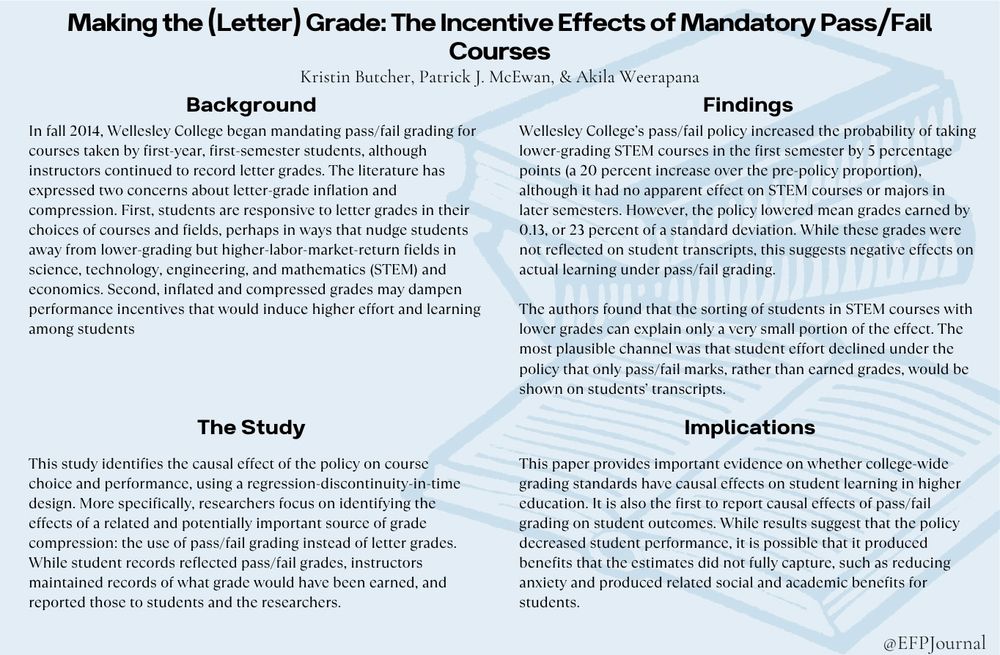 Making the (Letter) Grade: The Incentive Effects of Mandatory Pass/Fail Courses

Kristin Butcher, Patrick J. McEwan, & Akila Weerapana

Background

In fall 2014, Wellesley College began mandating pass/fail grading for courses taken by first-year, first-semester students, although instructors continued to record letter grades. The literature has expressed two concerns about letter-grade inflation and compression. First, students are responsive to letter grades in their choices of courses and fields, perhaps in ways that nudge students away from lower-grading but higher-labor-market-return fields in science, technology, engineering, and mathematics (STEM) and economics. Second, inflated and compressed grades may dampen performance incentives that would induce higher effort and learning among students

The Study

This study identifies the causal effect of the policy on course choice and performance, using a regression-discontinuity-in-time design. More specifically, researchers focus on identifying the effects of a related and potentially important source of grade compression: the use of pass/fail grading instead of letter grades. While student records reflected pass/fail grades, instructors maintained records of what grade would have been earned, and reported those to students and the researchers.

Findings

Wellesley College's pass/fail policy increased the probability of taking lower-grading STEM courses in the first semester by 5 percentage points (a 20 percent increase over the pre-policy proportion), although it had no apparent effect on STEM courses or majors in later semesters. However, the policy lowered mean grades earned by 0.13, or 23 percent of a standard deviation. While these grades were not reflected on student transcripts, this suggests negative effects on actual learning under pass/fail grading.

The authors found that the sorting of students in STEM courses with lower grades can explain only a very small portion of the effect. The most plausible channel was that student effort declined under the policy that only pass/fail marks, rather than earned grades, would be shown on students' transcripts.

Implications

This paper provides important evidence on whether college-wide grading standards have causal effects on student learning in higher education. It is also the first to report causal effects of pass/fail grading on student outcomes. While results suggest that the policy decreased student performance, it is possible that it produced benefits that the estimates did not fully capture, such as reducing anxiety and produced related social and academic benefits for students.

@EFPJournal